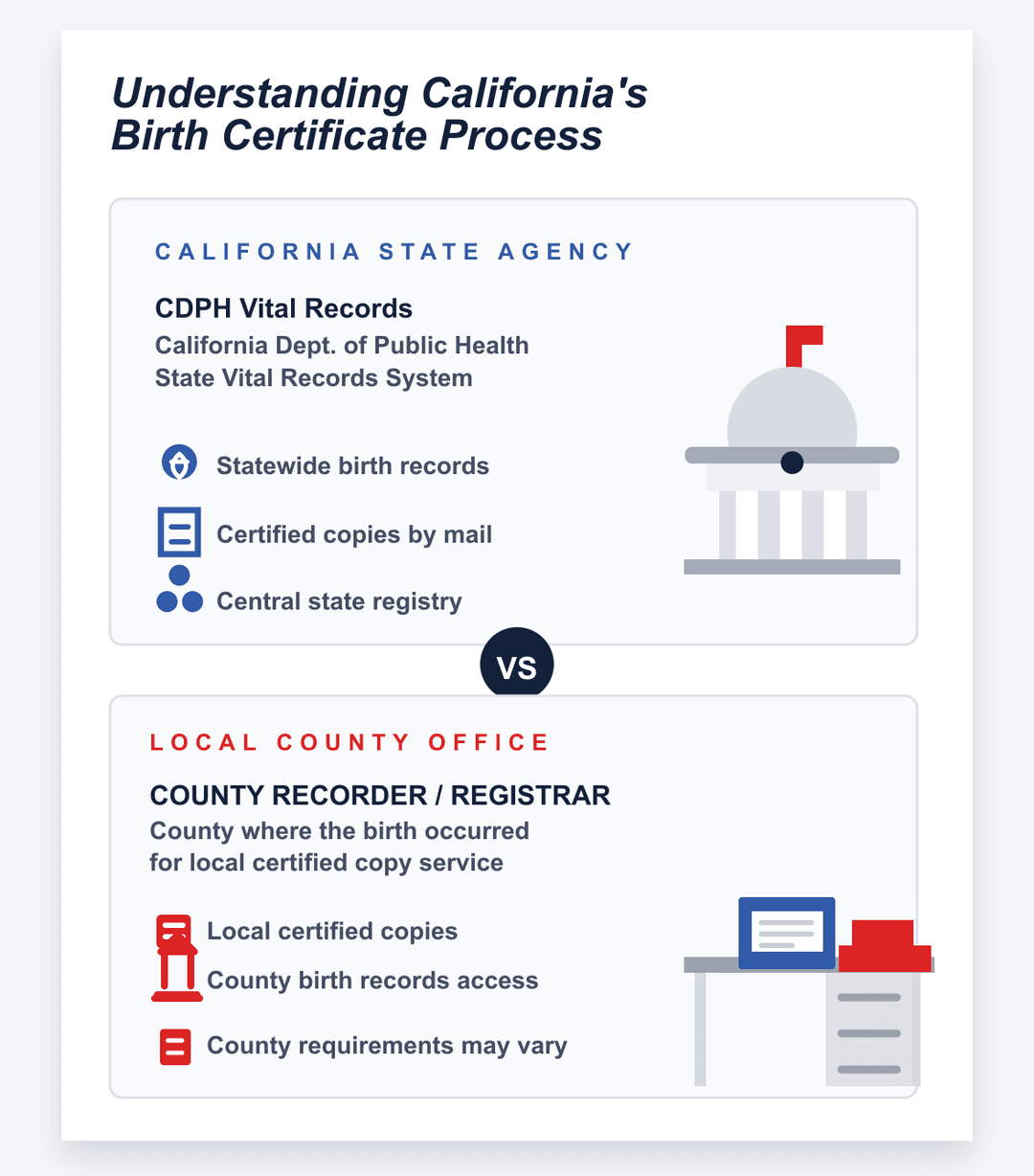 Understanding California's Birth Certificate Process

CALIFORNIA STATE AGENCY

CDPH Vital Records
California Dept. of Public Health
State Vital Records System

Statewide birth records

Certified copies by mail

Central state registry

VS

LOCAL COUNTY OFFICE

COUNTY RECORDER / REGISTRAR
County where the birth occurred for local certified copy service

Local certified copies

County birth records access

County requirements may vary